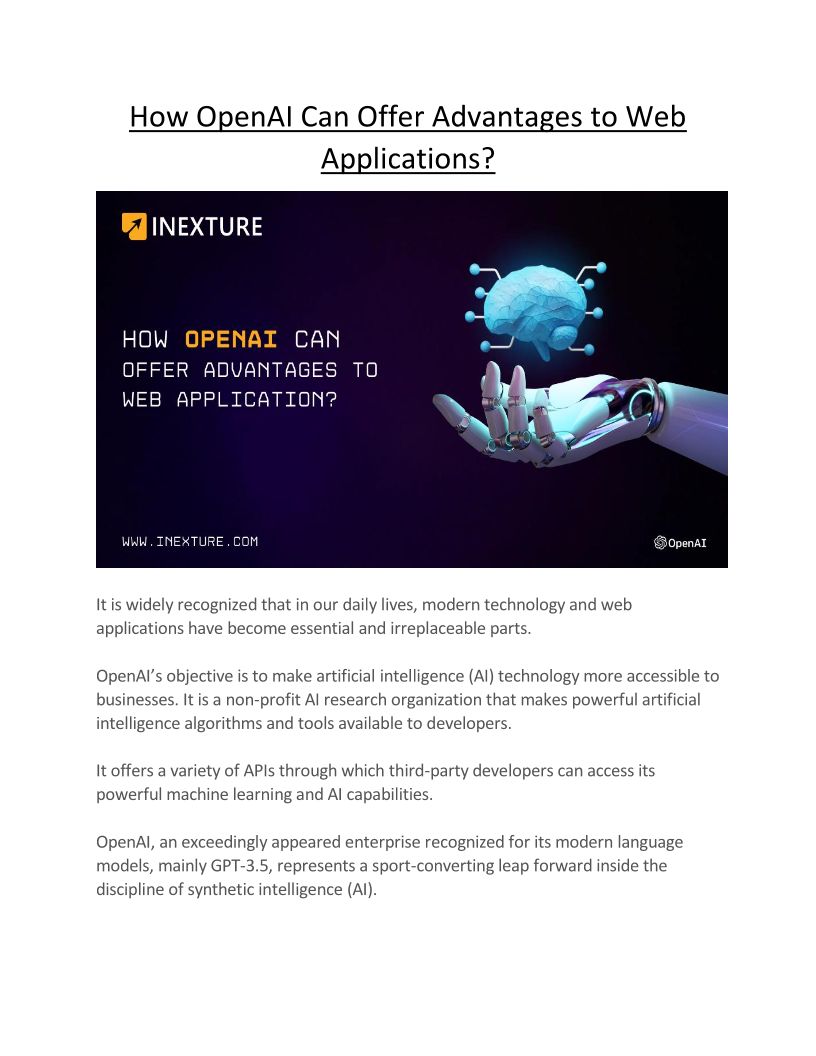 How OpenAI Can Offer Advantages to Web Applications?

INEXTURE

HOW OPENAI CAN OFFER ADVANTAGES TO WEB APPLICATION?

WWW.INEXTURE.COM

OpenAI

It is widely recognized that in our daily lives, modern technology and web applications have become essential and irreplaceable parts.

OpenAI's objective is to make artificial intelligence (AI) technology more accessible to businesses. It is a non-profit AI research organization that makes powerful artificial intelligence algorithms and tools available to developers.

It offers a variety of APIs through which third-party developers can access its powerful machine learning and AI capabilities.

OpenAI, an exceedingly appeared enterprise recognized for its modern language models, mainly GPT-3.5, represents a sport-converting leap forward inside the discipline of synthetic intelligence (AI).